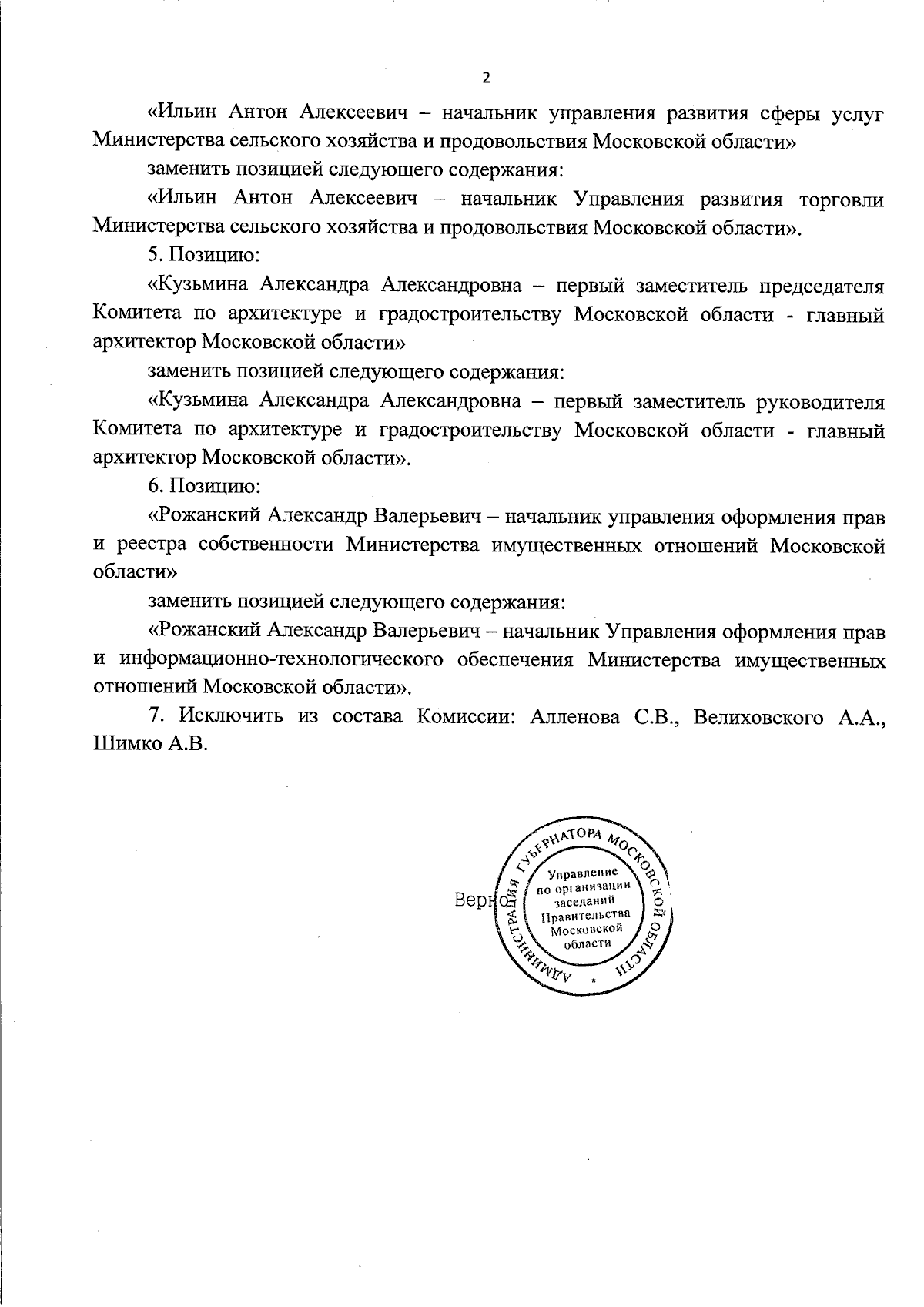 2

«Ильин Антон Алексеевич – начальник управления развития сферы услуг Министерства сельского хозяйства и продовольствия Московской области»

заменить позицией следующего содержания:

«Ильин Антон Алексеевич – начальник Управления развития торговли Министерства сельского хозяйства и продовольствия Московской области».

5. Позицию:

«Кузьмина Александра Александровна – первый заместитель председателя Комитета по архитектуре и градостроительству Московской области - главный архитектор Московской области»

заменить позицией следующего содержания:

«Кузьмина Александра Александровна – первый заместитель руководителя Комитета по архитектуре и градостроительству Московской области - главный архитектор Московской области».

6. Позицию:

«Рожанский Александр Валерьевич – начальник управления оформления прав и реестра собственности Министерства имущественных отношений Московской области»

заменить позицией следующего содержания:

«Рожанский Александр Валерьевич – начальник Управления оформления прав и информационно-технологического обеспечения Министерства имущественных отношений Московской области».

7. Исключить из состава Комиссии: Алленова С.В., Велиховского А.А., Шимко А.В.

Верно

АДМИНИСТРАЦИЯ ГУБЕРНАТОРА МОСКОВСКОЙ ОБЛАСТИ
Управление по организации заседаний Правительства Московской области